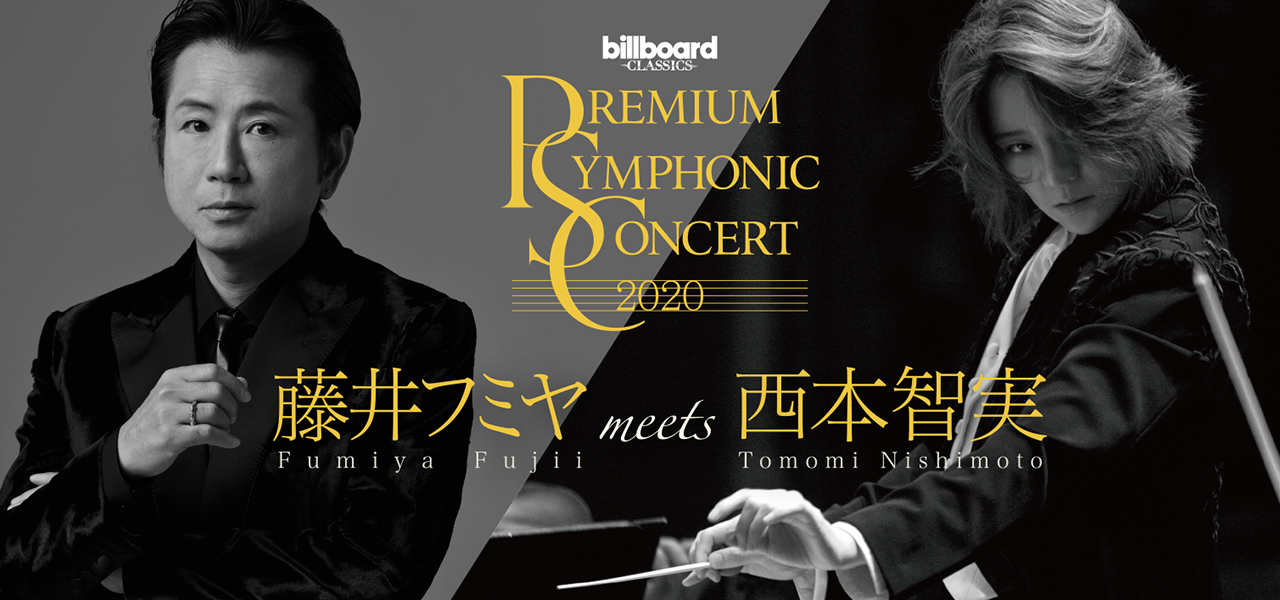 billboard CLASSICS

PREMIUM
SYMPHONIC
CONCERT
2020

藤井フミヤ meets 西本智実
Fumiya Fujii Tomomi Nishimoto